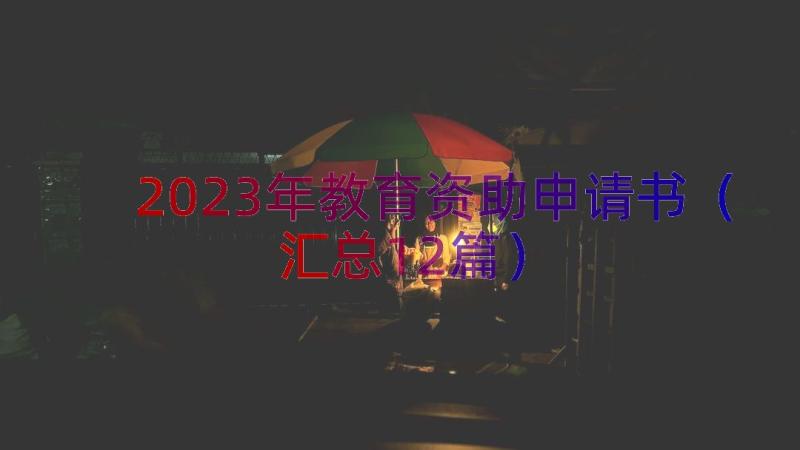 2023年教育资助申请书（汇总12篇）